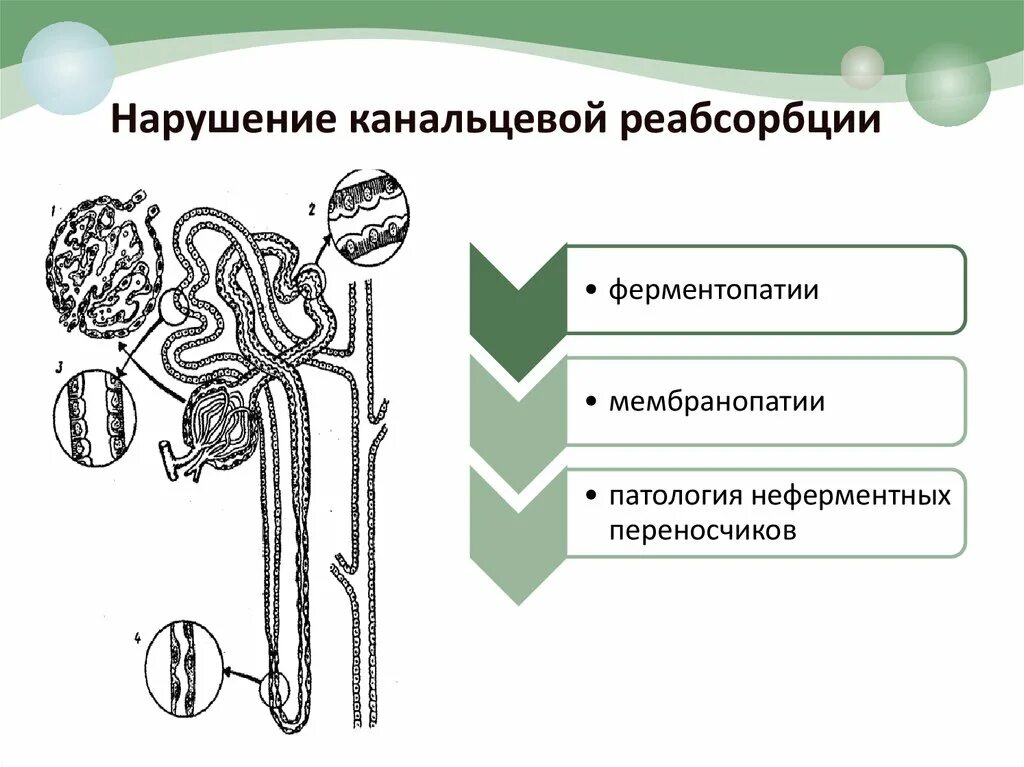 Нарушение канальцевой реабсорбции

1

2

3

4

• ферментопатии

• мембранопатии

• патология неферментных переносчиков